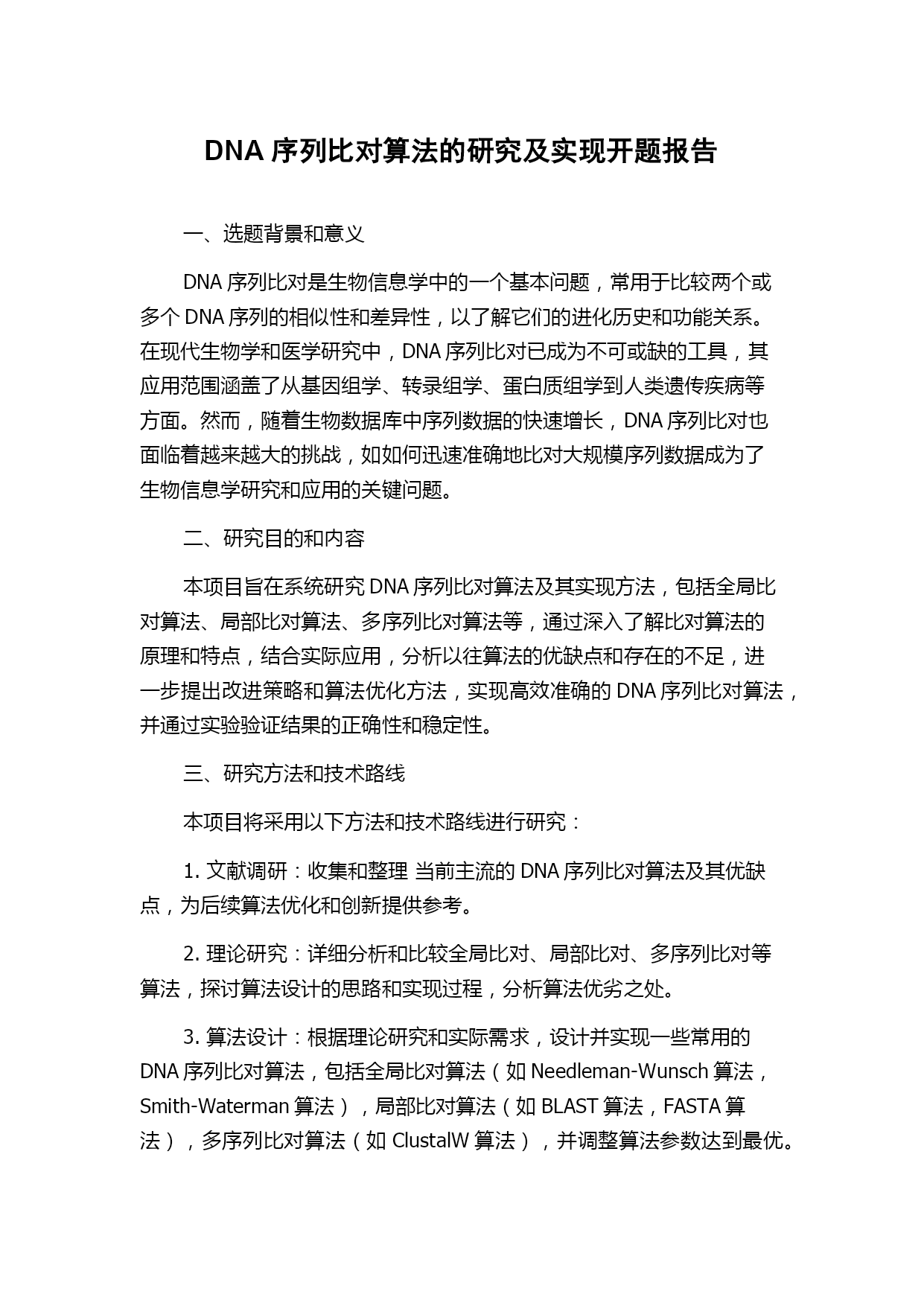 DNA 序列比对算法的研究及实现开题报告

一、选题背景和意义

DNA 序列比对是生物信息学中的一个基本问题，常用于比较两个或多个 DNA 序列的相似性和差异性，以了解它们的进化历史和功能关系。在现代生物学和医学研究中，DNA 序列比对已成为不可或缺的工具，其应用范围涵盖了从基因组学、转录组学、蛋白质组学到人类遗传疾病等方面。然而，随着生物数据库中序列数据的快速增长，DNA 序列比对也面临着越来越大的挑战，如如何迅速准确地比对大规模序列数据成为了生物信息学研究和应用的关键问题。

二、研究目的和内容

本项目旨在系统研究 DNA 序列比对算法及其实现方法，包括全局比对算法、局部比对算法、多序列比对算法等，通过深入了解比对算法的原理和特点，结合实际应用，分析以往算法的优缺点和存在的不足，进一步提出改进策略和算法优化方法，实现高效准确的 DNA 序列比对算法，并通过实验验证结果的正确性和稳定性。

三、研究方法和技术路线

本项目将采用以下方法和技术路线进行研究：

1. 文献调研：收集和整理 当前主流的 DNA 序列比对算法及其优缺点，为后续算法优化和创新提供参考。

2. 理论研究：详细分析和比较全局比对、局部比对、多序列比对等算法，探讨算法设计的思路和实现过程，分析算法优劣之处。

3. 算法设计：根据理论研究和实际需求，设计并实现一些常用的 DNA 序列比对算法，包括全局比对算法（如 Needleman-Wunsch 算法，Smith-Waterman 算法），局部比对算法（如 BLAST 算法，FASTA 算法），多序列比对算法（如 ClustalW 算法），并调整算法参数达到最优。